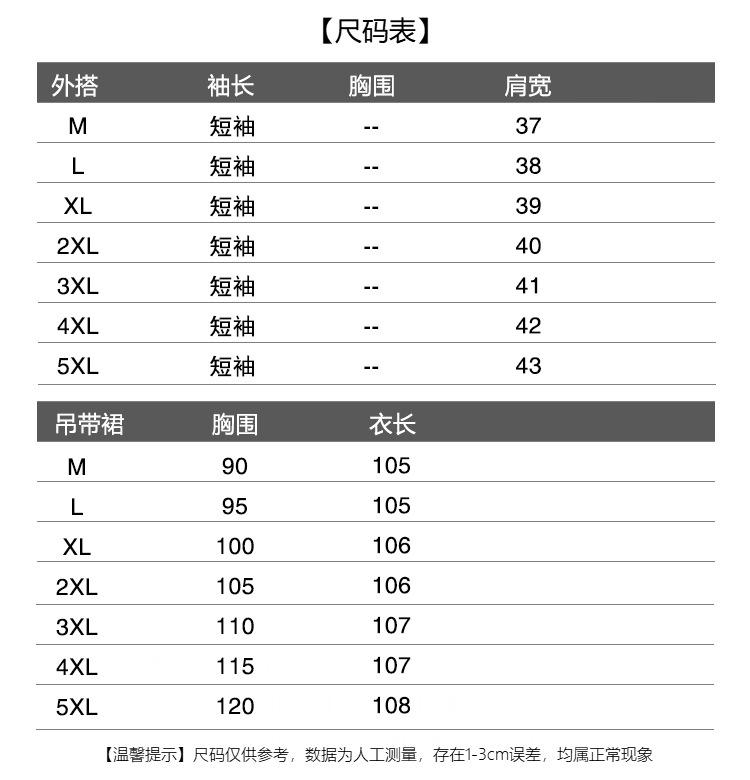 【尺码表】

| 外搭 | 袖长 | 胸围 | 肩宽 |
|---|---|---|---|
| M | 短袖 | -- | 37 |
| L | 短袖 | -- | 38 |
| XL | 短袖 | -- | 39 |
| 2XL | 短袖 | -- | 40 |
| 3XL | 短袖 | -- | 41 |
| 4XL | 短袖 | -- | 42 |
| 5XL | 短袖 | -- | 43 |

| 吊带裙 | 胸围 | 衣长 |
|---|---|---|
| M | 90 | 105 |
| L | 95 | 105 |
| XL | 100 | 106 |
| 2XL | 105 | 106 |
| 3XL | 110 | 107 |
| 4XL | 115 | 107 |
| 5XL | 120 | 108 |

【温馨提示】尺码仅供参考，数据为人工测量，存在1-3cm误差，均属正常现象